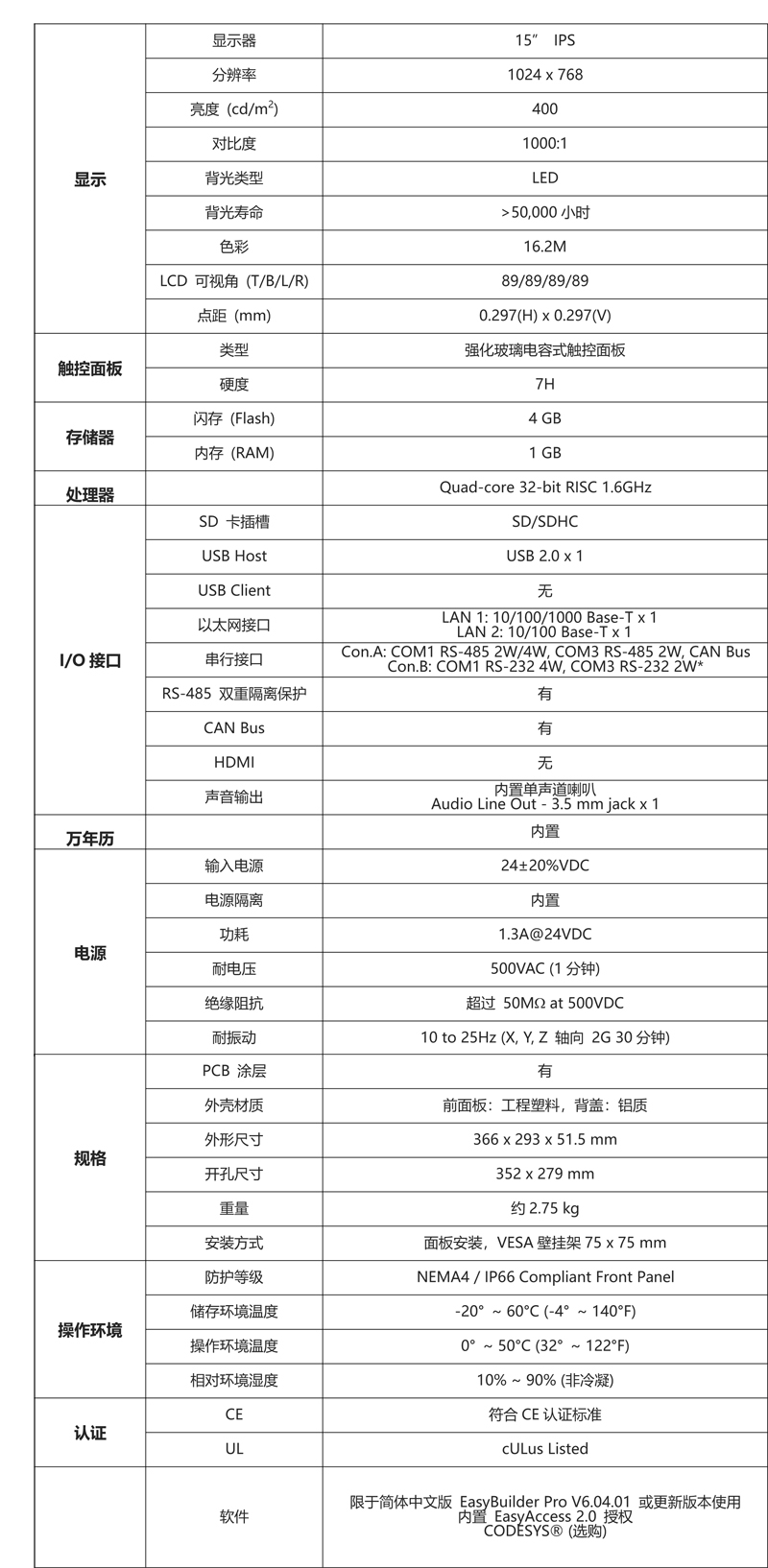 | | | |
|---|---|---|
| 显示 | 显示器 | 15” IPS |
| | 分辨率 | 1024 x 768 |
| | 亮度 (cd/m$^2$) | 400 |
| | 对比度 | 1000:1 |
| | 背光类型 | LED |
| | 背光寿命 | >50,000 小时 |
| | 色彩 | 16.2M |
| | LCD 可视角 (T/B/L/R) | 89/89/89/89 |
| | 点距 (mm) | 0.297(H) x 0.297(V) |
| 触控面板 | 类型 | 强化玻璃电容式触控面板 |
| | 硬度 | 7H |
| 存储器 | 闪存 (Flash) | 4 GB |
| | 内存 (RAM) | 1 GB |
| 处理器 | | Quad-core 32-bit RISC 1.6GHz |
| I/O 接口 | SD 卡插槽 | SD/SDHC |
| | USB Host | USB 2.0 x 1 |
| | USB Client | 无 |
| | 以太网接口 | LAN 1: 10/100/1000 Base-T x 1 LAN 2: 10/100 Base-T x 1 |
| | 串行接口 | Con.A: COM1 RS-485 2W/4W, COM3 RS-485 2W, CAN Bus Con.B: COM1 RS-232 4W, COM3 RS-232 2W* |
| | RS-485 双重隔离保护 | 有 |
| | CAN Bus | 有 |
| | HDMI | 无 |
| | 声音输出 | 内置单声道喇叭 Audio Line Out - 3.5 mm jack x 1 |
| 万年历 | | 内置 |
| 电源 | 输入电源 | 24±20%VDC |
| | 电源隔离 | 内置 |
| | 功耗 | 1.3A@24VDC |
| | 耐电压 | 500VAC (1 分钟) |
| | 绝缘阻抗 | 超过 50MΩ at 500VDC |
| | 耐振动 | 10 to 25Hz (X, Y, Z 轴向 2G 30 分钟) |
| 规格 | PCB 涂层 | 有 |
| | 外壳材质 | 前面板:工程塑料,背盖:铝质 |
| | 外形尺寸 | 366 x 293 x 51.5 mm |
| | 开孔尺寸 | 352 x 279 mm |
| | 重量 | 约 2.75 kg |
| | 安装方式 | 面板安装,VESA 壁挂架 75 x 75 mm |
| 操作环境 | 防护等级 | NEMA4 / IP66 Compliant Front Panel |
| | 储存环境温度 | -20° ~ 60°C (-4° ~ 140°F) |
| | 操作环境温度 | 0° ~ 50°C (32° ~ 122°F) |
| | 相对环境湿度 | 10% ~ 90% (非冷凝) |
| 认证 | CE | 符合 CE 认证标准 |
| | UL | cULus Listed |
| | 软件 | 限于简体中文版 EasyBuilder Pro V6.04.01 或更新版本使用 内置 EasyAccess 2.0 授权 CODESYS® (选购) |